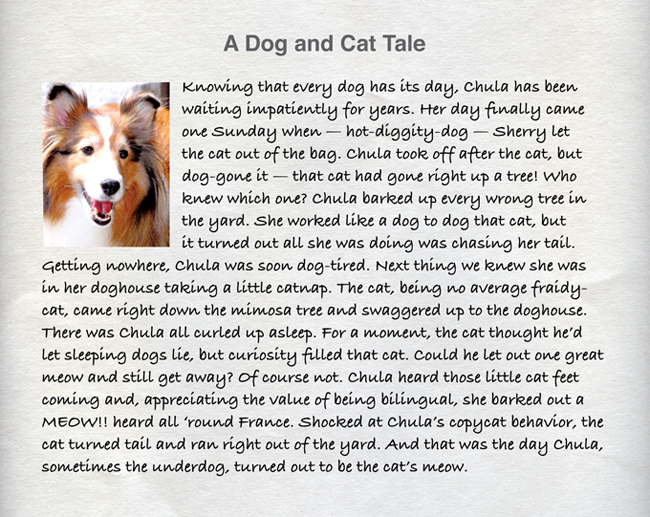 A Dog and Cat Tale

Knowing that every dog has its day, Chula has been waiting impatiently for years. Her day finally came one Sunday when — hot-diggity-dog — Sherry let the cat out of the bag. Chula took off after the cat, but dog-gone it — that cat had gone right up a tree! Who knew which one? Chula barked up every wrong tree in the yard. She worked like a dog to dog that cat, but it turned out all she was doing was chasing her tail. Getting nowhere, Chula was soon dog-tired. Next thing we knew she was in her doghouse taking a little catnap. The cat, being no average fraidy-cat, came right down the mimosa tree and swaggered up to the doghouse. There was Chula all curled up asleep. For a moment, the cat thought he'd let sleeping dogs lie, but curiosity filled that cat. Could he let out one great meow and still get away? Of course not. Chula heard those little cat feet coming and, appreciating the value of being bilingual, she barked out a MEOW!! heard all 'round France. Shocked at Chula's copycat behavior, the cat turned tail and ran right out of the yard. And that was the day Chula, sometimes the underdog, turned out to be the cat's meow.